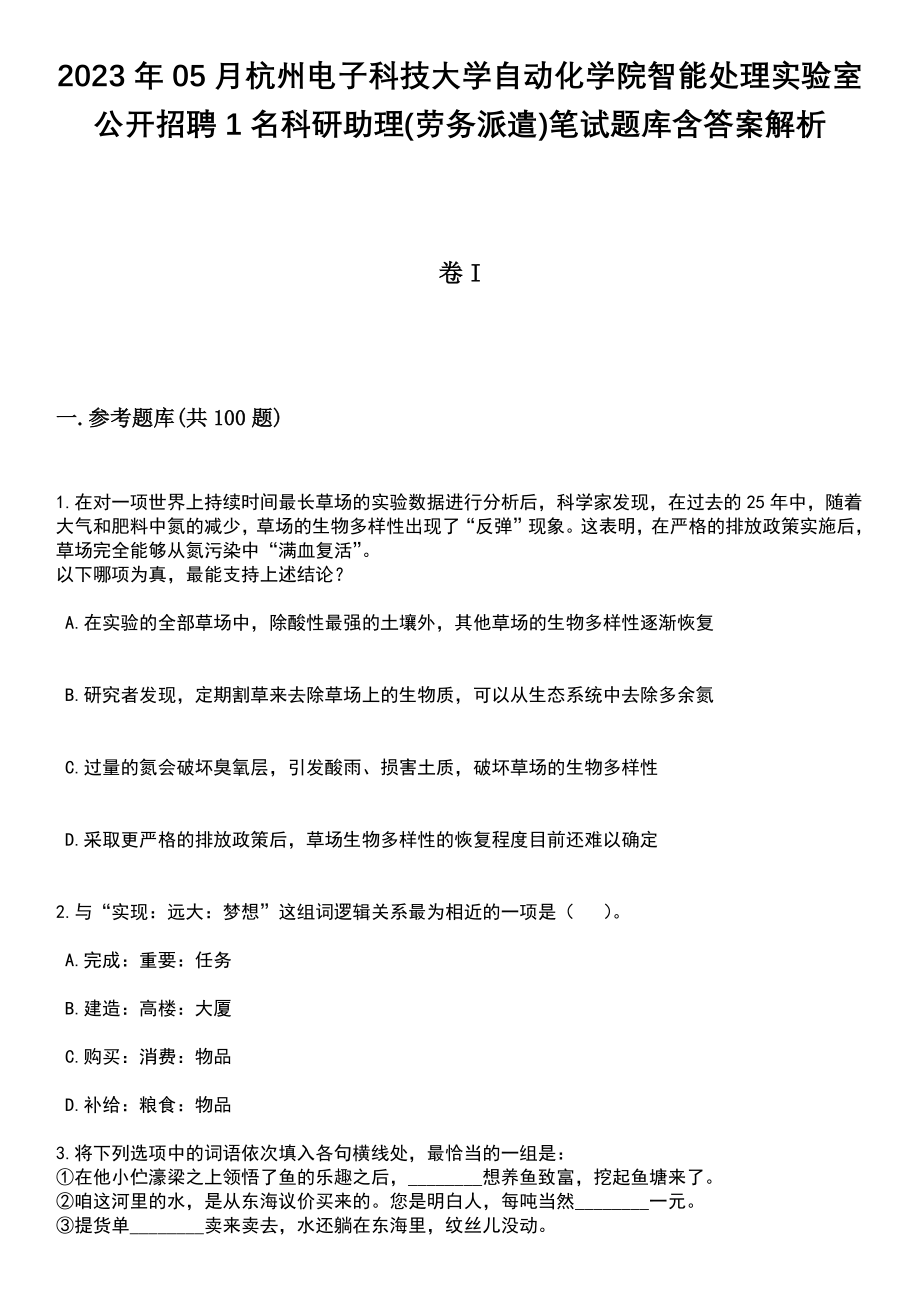 2023 年 05 月杭州电子科技大学自动化学院智能处理实验室公开招聘 1 名科研助理(劳务派遣)笔试题库含答案解析

卷 I

一. 参考题库(共 100 题)

1. 在对一项世界上持续时间最长草场的实验数据进行分析后，科学家发现，在过去的 25 年中，随着大气和肥料中氮的减少，草场的生物多样性出现了“反弹”现象。这表明，在严格的排放政策实施后，草场完全能够从氮污染中“满血复活”。
以下哪项为真，最能支持上述结论？

A. 在实验的全部草场中，除酸性最强的土壤外，其他草场的生物多样性逐渐恢复

B. 研究者发现，定期割草来去除草场上的生物质，可以从生态系统中去除多余氮

C. 过量的氮会破坏臭氧层，引发酸雨、损害土质，破坏草场的生物多样性

D. 采取更严格的排放政策后，草场生物多样性的恢复程度目前还难以确定

2. 与“实现：远大：梦想”这组词逻辑关系最为相近的一项是（ ）。

A. 完成：重要：任务

B. 建造：高楼：大厦

C. 购买：消费：物品

D. 补给：粮食：物品

3. 将下列选项中的词语依次填入各句横线处，最恰当的一组是：
①在他小伫濠梁之上领悟了鱼的乐趣之后，________想养鱼致富，挖起鱼塘来了。
②咱这河里的水，是从东海议价买来的。您是明白人，每吨当然________一元。
③提货单________卖来卖去，水还躺在东海里，纹丝儿没动。